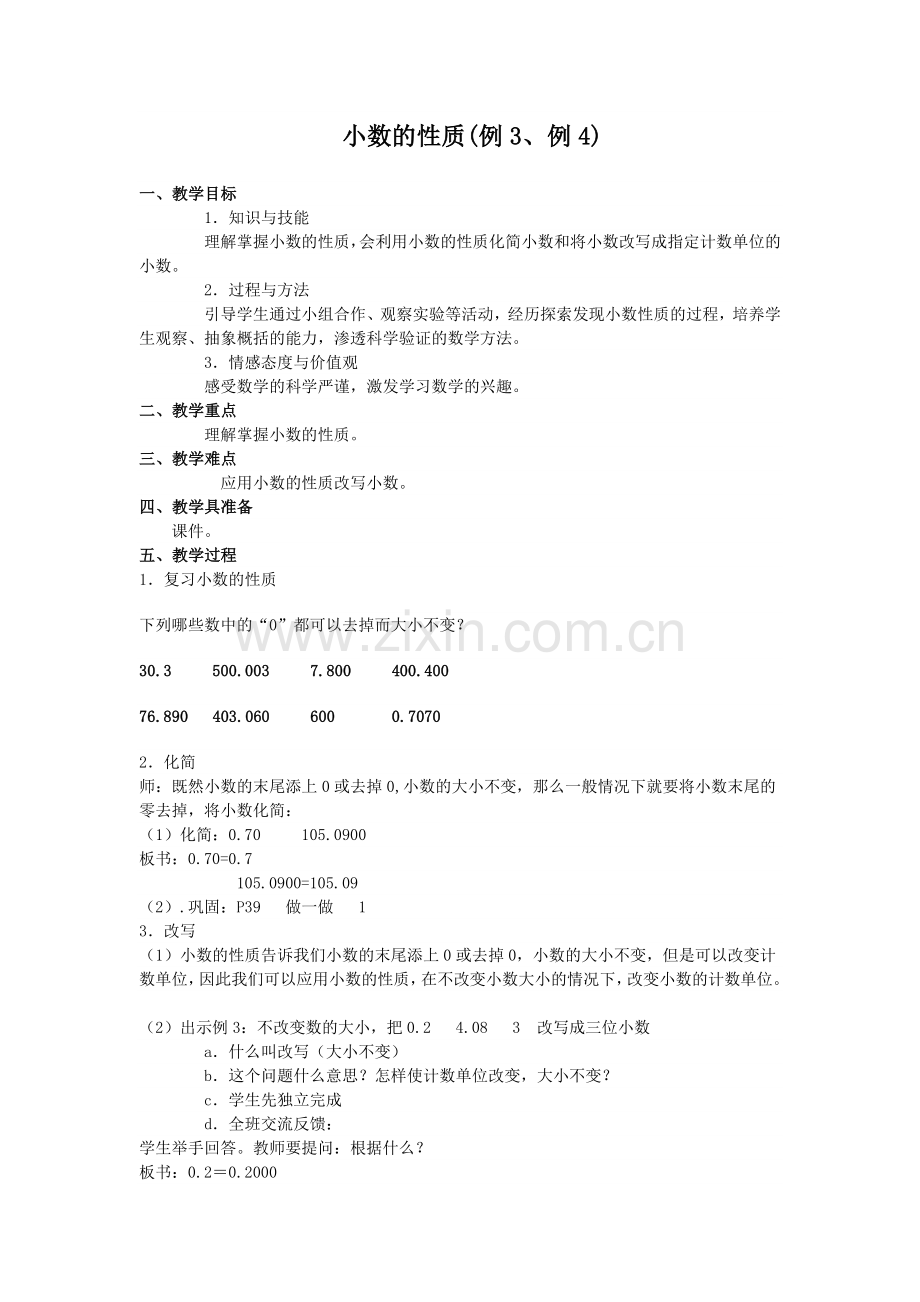 小数的性质(例3、例4)

一、教学目标

1．知识与技能

理解掌握小数的性质，会利用小数的性质化简小数和将小数改写成指定计数单位的小数。

2．过程与方法

引导学生通过小组合作、观察实验等活动，经历探索发现小数性质的过程，培养学生观察、抽象概括的能力，渗透科学验证的数学方法。

3．情感态度与价值观

感受数学的科学严谨，激发学习数学的兴趣。

二、教学重点

理解掌握小数的性质。

三、教学难点

应用小数的性质改写小数。

四、教学具准备

课件。

五、教学过程

1．复习小数的性质

下列哪些数中的“0”都可以去掉而大小不变？

30.3 500.003 7.800 400.400

76.890 403.060 600 0.7070

2．化简

师：既然小数的末尾添上0或去掉0,小数的大小不变，那么一般情况下就要将小数末尾的零去掉，将小数化简：

（1）化简：0.70 105.0900

板书：0.70=0.7

105.0900=105.09

（2）.巩固：P39 做一做 1

3．改写

（1）小数的性质告诉我们小数的末尾添上0或去掉0，小数的大小不变，但是可以改变计数单位,因此我们可以应用小数的性质，在不改变小数大小的情况下，改变小数的计数单位。

（2）出示例3：不改变数的大小，把0.2 4.08 3 改写成三位小数

a．什么叫改写（大小不变）

b．这个问题什么意思？怎样使计数单位改变，大小不变？

c．学生先独立完成

d．全班交流反馈：

学生举手回答。教师要提问：根据什么？

板书：0.2＝0.2000

www.zixin.com.cn